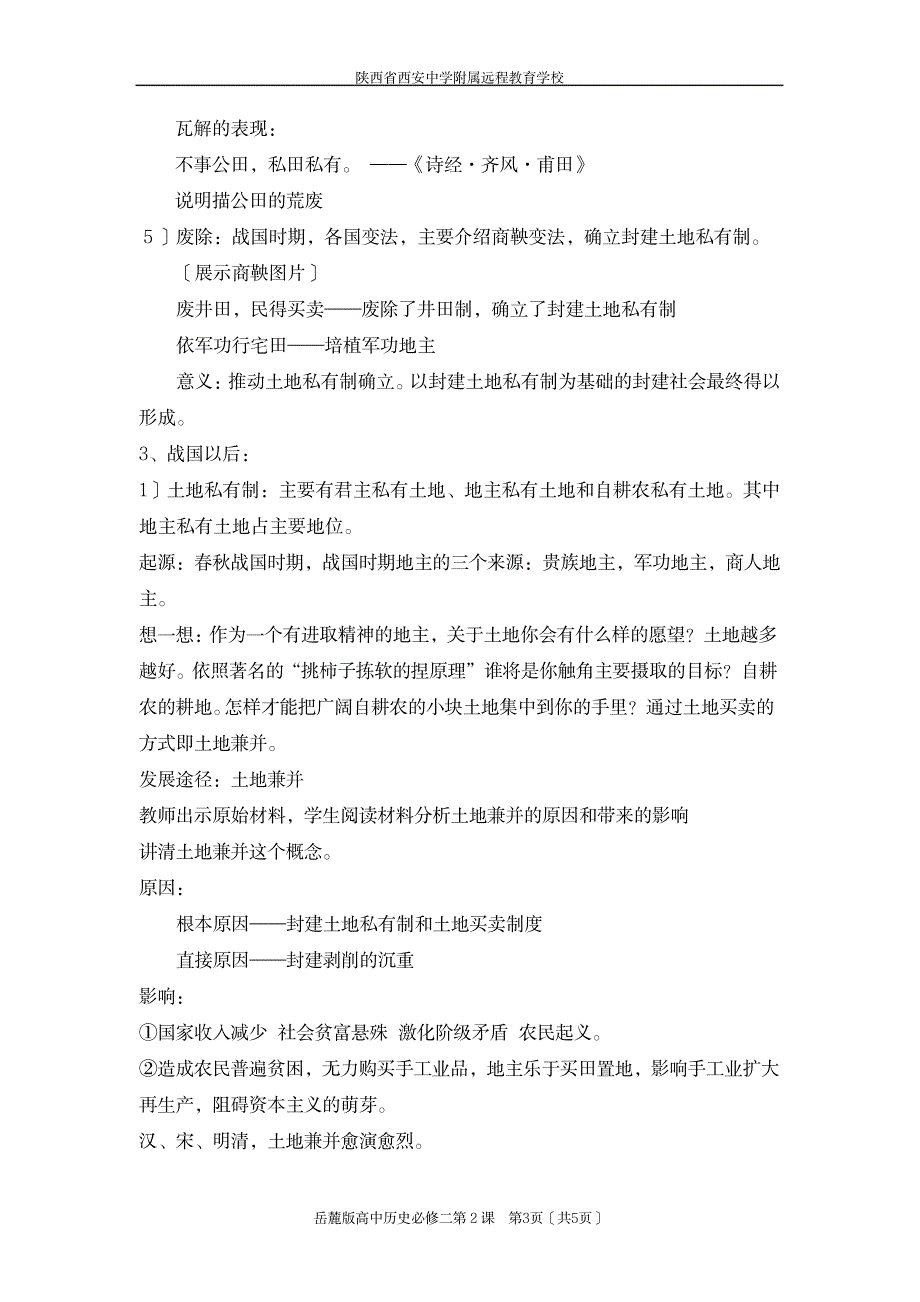 陕西省西安中学附属远程教育学校

瓦解的表现：

不事公田，私田私有。 ——《诗经·齐风·甫田》

说明描公田的荒废

5〕废除：战国时期，各国变法，主要介绍商鞅变法，确立封建土地私有制。

〔展示商鞅图片〕

废井田，民得买卖——废除了井田制，确立了封建土地私有制

依军功行宅田——培植军功地主

意义：推动土地私有制确立。以封建土地私有制为基础的封建社会最终得以形成。

3、战国以后：

1〕土地私有制：主要有君主私有土地、地主私有土地和自耕农私有土地。其中地主私有土地占主要地位。

起源：春秋战国时期，战国时期地主的三个来源：贵族地主，军功地主，商人地主。

想一想：作为一个有进取精神的地主，关于土地你会有什么样的愿望？土地越多越好。依照著名的“挑柿子拣软的捏原理”谁将是你触角主要摄取的目标？自耕农的耕地。怎样才能把广阔自耕农的小块土地集中到你的手里？通过土地买卖的方式即土地兼并。

发展途径：土地兼并

教师出示原始材料，学生阅读材料分析土地兼并的原因和带来的影响

讲清土地兼并这个概念。

原因：

根本原因——封建土地私有制和土地买卖制度

直接原因——封建剥削的沉重

影响：

①国家收入减少 社会贫富悬殊 激化阶级矛盾 农民起义。

②造成农民普遍贫困，无力购买手工业品，地主乐于买田置地，影响手工业扩大再生产，阻碍资本主义的萌芽。

汉、宋、明清，土地兼并愈演愈烈。

岳麓版高中历史必修二第2课 第3页〔共5页〕